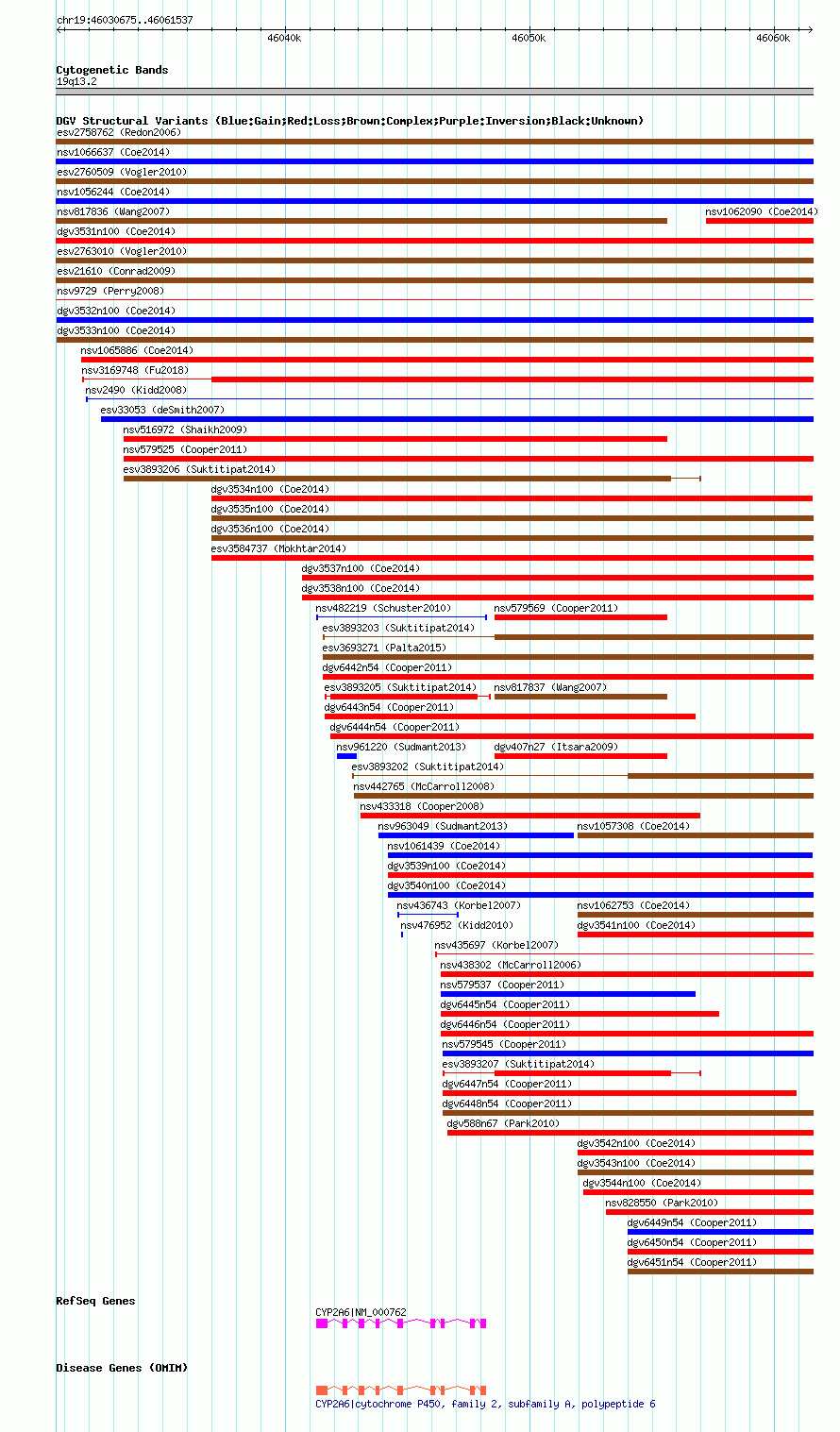 chr19:46030675..46061537

46040k

46050k

46060k

Cytogenetic Bands

19q13.2

DGV Structural Variants (Blue:Gain;Red:Loss;Brown:Complex;Purple:Inversion;Black:Unknown)

esv2758762 (Redon2006)

nsv1066637 (Coe2014)

esv2760509 (Vogler2010)

nsv1056244 (Coe2014)

nsv817836 (Wang2007)

nsv1062090 (Coe2014)

dgv3531n100 (Coe2014)

esv2763010 (Vogler2010)

esv21610 (Conrad2009)

nsv9729 (Perry2008)

dgv3532n100 (Coe2014)

dgv3533n100 (Coe2014)

nsv1065886 (Coe2014)

nsv3169748 (Fu2018)

nsv2490 (Kidd2008)

esv33053 (deSmith2007)

nsv516972 (Shaikh2009)

nsv579525 (Cooper2011)

esv3893206 (Suktitipat2014)

dgv3534n100 (Coe2014)

dgv3535n100 (Coe2014)

dgv3536n100 (Coe2014)

esv3584737 (Mokhtar2014)

dgv3537n100 (Coe2014)

dgv3538n100 (Coe2014)

nsv482219 (Schuster2010)

nsv579569 (Cooper2011)

esv3893203 (Suktitipat2014)

esv3693271 (Palta2015)

dgv6442n54 (Cooper2011)

esv3893205 (Suktitipat2014)

nsv817837 (Wang2007)

dgv6443n54 (Cooper2011)

dgv6444n54 (Cooper2011)

nsv961220 (Sudmant2013)

dgv407n27 (Itsara2009)

esv3893202 (Suktitipat2014)

nsv442765 (McCarroll2008)

nsv433318 (Cooper2008)

nsv963049 (Sudmant2013)

nsv1057308 (Coe2014)

nsv1061439 (Coe2014)

dgv3539n100 (Coe2014)

dgv3540n100 (Coe2014)

nsv436743 (Korbel2007)

nsv1062753 (Coe2014)

nsv476952 (Kidd2010)

dgv3541n100 (Coe2014)

nsv435697 (Korbel2007)

nsv438302 (McCarroll2006)

nsv579537 (Cooper2011)

dgv6445n54 (Cooper2011)

dgv6446n54 (Cooper2011)

nsv579545 (Cooper2011)

esv3893207 (Suktitipat2014)

dgv6447n54 (Cooper2011)

dgv6448n54 (Cooper2011)

dgv588n67 (Park2010)

dgv3542n100 (Coe2014)

dgv3543n100 (Coe2014)

dgv3544n100 (Coe2014)

nsv828550 (Park2010)

dgv6449n54 (Cooper2011)

dgv6450n54 (Cooper2011)

dgv6451n54 (Cooper2011)

RefSeq Genes

CYP2A6|NM_000762

Disease Genes (OMIM)

CYP2A6|cytochrome P450, family 2, subfamily A, polypeptide 6